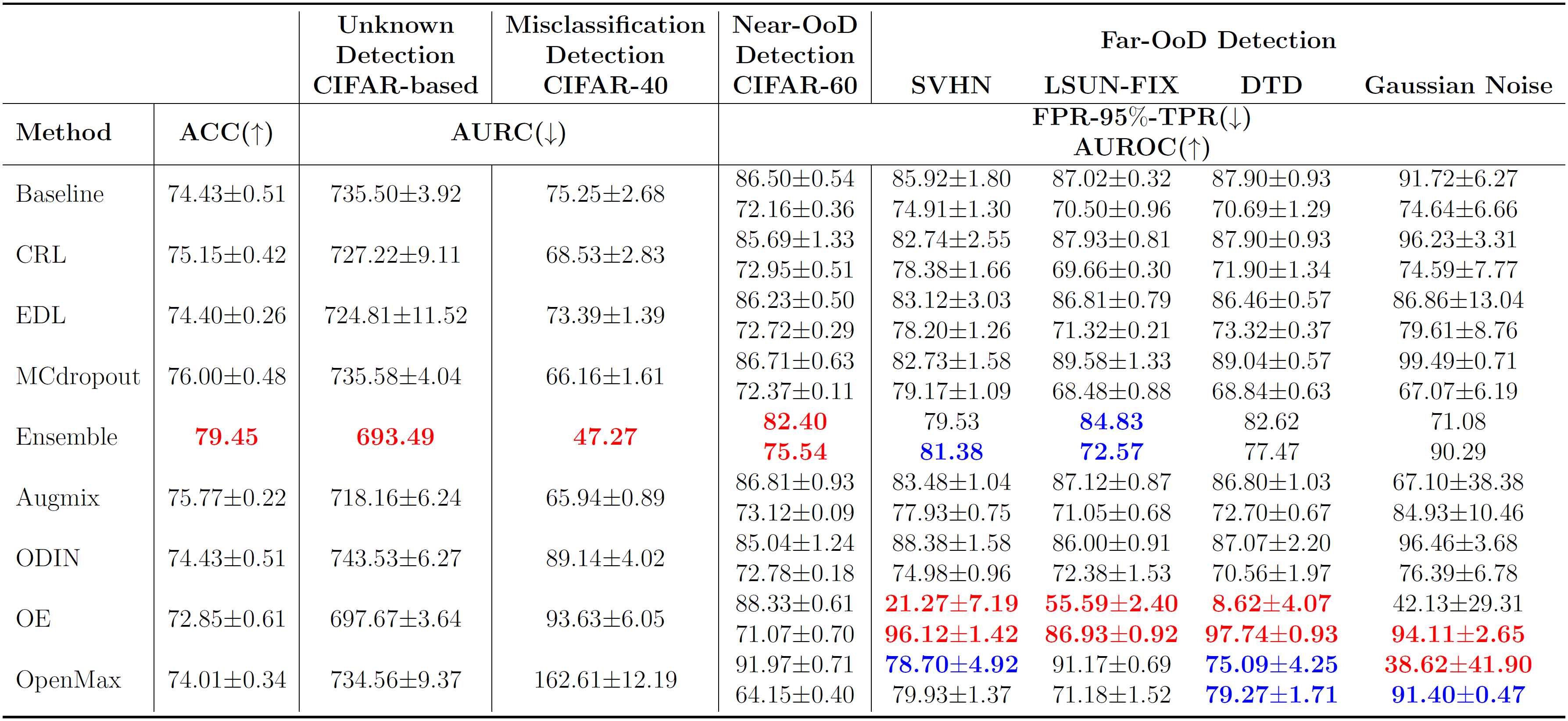 |  |  | Unknown Detection CIFAR-based | Misclassification Detection CIFAR-40 | Near-OoD Detection CIFAR-60 | Far-OoD Detection SVHN | LSUN-FIX | DTD | Gaussian Noise |
|---|---|---|---|---|---|---|---|---|
| Method | ACC(↑) | AURC(↓) |  | FPR-95%-TPR(↓) AUROC(↑) |  |  |  |  |
| Baseline | 74.43±0.51 | 735.50±3.92 | 75.25±2.68 | 86.50±0.54 72.16±0.36 | 85.92±1.80 74.91±1.30 | 87.02±0.32 70.50±0.96 | 87.90±0.93 70.69±1.29 | 91.72±6.27 74.64±6.66 |
| CRL | 75.15±0.42 | 727.22±9.11 | 68.53±2.83 | 85.69±1.33 72.95±0.51 | 82.74±2.55 78.38±1.66 | 87.93±0.81 69.66±0.30 | 87.90±0.93 71.90±1.34 | 96.23±3.31 74.59±7.77 |
| EDL | 74.40±0.26 | 724.81±11.52 | 73.39±1.39 | 86.23±0.50 72.72±0.29 | 83.12±3.03 78.20±1.26 | 86.81±0.79 71.32±0.21 | 86.46±0.57 73.32±0.37 | 86.86±13.04 79.61±8.76 |
| MCdropout | 76.00±0.48 | 735.58±4.04 | 66.16±1.61 | 86.71±0.63 72.37±0.11 | 82.73±1.58 79.17±1.09 | 89.58±1.33 68.48±0.88 | 89.04±0.57 68.84±0.63 | 99.49±0.71 67.07±6.19 |
| Ensemble | 79.45 | 693.49 | 47.27 | 82.40 75.54 | 79.53 81.38 | 84.83 72.57 | 82.62 77.47 | 71.08 90.29 |
| Augmix | 75.77±0.22 | 718.16±6.24 | 65.94±0.89 | 86.81±0.93 73.12±0.09 | 83.48±1.04 77.93±0.75 | 87.12±0.87 71.05±0.68 | 86.80±1.03 72.70±0.67 | 67.10±38.38 84.93±10.46 |
| ODIN | 74.43±0.51 | 743.53±6.27 | 89.14±4.02 | 85.04±1.24 72.78±0.18 | 88.38±1.58 74.98±0.96 | 86.00±0.91 72.38±1.53 | 87.07±2.20 70.56±1.97 | 96.46±3.68 76.39±6.78 |
| OE | 72.85±0.61 | 697.67±3.64 | 93.63±6.05 | 88.33±0.61 71.07±0.70 | 21.27±7.19 96.12±1.42 | 55.59±2.40 86.93±0.92 | 8.62±4.07 97.74±0.93 | 42.13±29.31 94.11±2.65 |
| OpenMax | 74.01±0.34 | 734.56±9.37 | 162.61±12.19 | 91.97±0.71 64.15±0.40 | 78.70±4.92 79.93±1.37 | 91.17±0.69 71.18±1.52 | 75.09±4.25 79.27±1.71 | 38.62±41.90 91.40±0.47 |